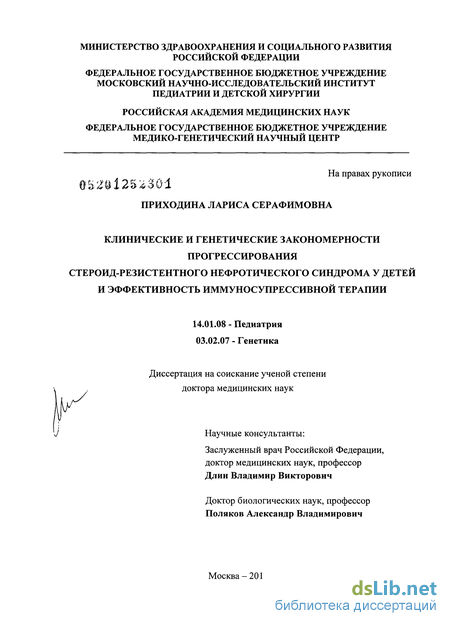 МИНИСТЕРСТВО ЗДРАВООХРАНЕНИЯ И СОЦИАЛЬНОГО РАЗВИТИЯ РОССИЙСКОЙ ФЕДЕРАЦИИ

ФЕДЕРАЛЬНОЕ ГОСУДАРСТВЕННОЕ БЮДЖЕТНОЕ УЧРЕЖДЕНИЕ МОСКОВСКИЙ НАУЧНО-ИССЛЕДОВАТЕЛЬСКИЙ ИНСТИТУТ ПЕДИАТРИИ И ДЕТСКОЙ ХИРУРГИИ

РОССИЙСКАЯ АКАДЕМИЯ МЕДИЦИНСКИХ НАУК

ФЕДЕРАЛЬНОЕ ГОСУДАРСТВЕННОЕ БЮДЖЕТНОЕ УЧРЕЖДЕНИЕ МЕДИКО-ГЕНЕТИЧЕСКИЙ НАУЧНЫЙ ЦЕНТР

На правах рукописи

05201252301

ПРИХОДИНА ЛАРИСА СЕРАФИМОВНА

КЛИНИЧЕСКИЕ И ГЕНЕТИЧЕСКИЕ ЗАКОНОМЕРНОСТИ ПРОГРЕССИРОВАНИЯ СТЕРОИД-РЕЗИСТЕНТНОГО НЕФРОТИЧЕСКОГО СИНДРОМА У ДЕТЕЙ И ЭФФЕКТИВНОСТЬ ИММУНОСУПРЕССИВНОЙ ТЕРАПИИ

14.01.08 - Педиатрия

03.02.07 - Генетика

Диссертация на соискание ученой степени доктора медицинских наук

Научные консультанты:

Заслуженный врач Российской Федерации, доктор медицинских наук, профессор
Длин Владимир Викторович

Доктор биологических наук, профессор
Поляков Александр Владимирович

Москва – 201

dsLib.net
библиотека диссертаций